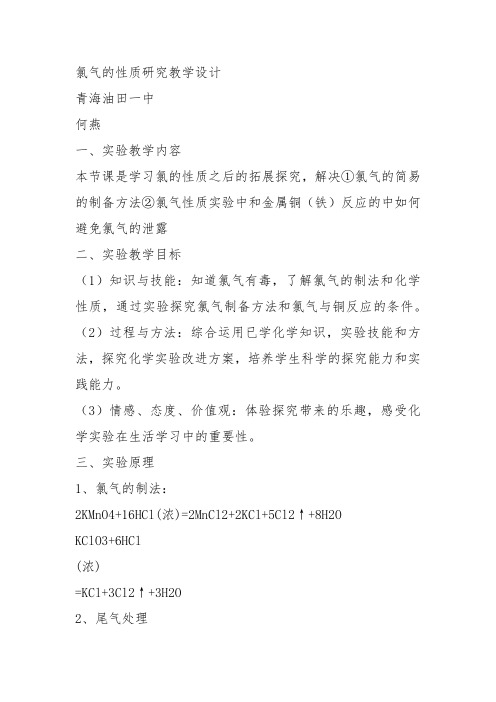 氯气的性质研究教学设计
青海油田一中
何燕
一、实验教学内容
本节课是学习氯的性质之后的拓展探究，解决①氯气的简易的制备方法②氯气性质实验中和金属铜（铁）反应的中如何避免氯气的泄露
二、实验教学目标
（1）知识与技能：知道氯气有毒，了解氯气的制法和化学性质，通过实验探究氯气制备方法和氯气与铜反应的条件。
（2）过程与方法：综合运用已学化学知识，实验技能和方法，探究化学实验改进方案，培养学生科学的探究能力和实践能力。
（3）情感、态度、价值观：体验探究带来的乐趣，感受化学实验在生活学习中的重要性。
三、实验原理
1、氯气的制法：
2KMnO4+16HCl(浓)=2MnCl2+2KCl+5Cl2↑+8H2O
KClO3+6HCl
(浓)
=KCl+3Cl2↑+3H2O
2、尾气处理